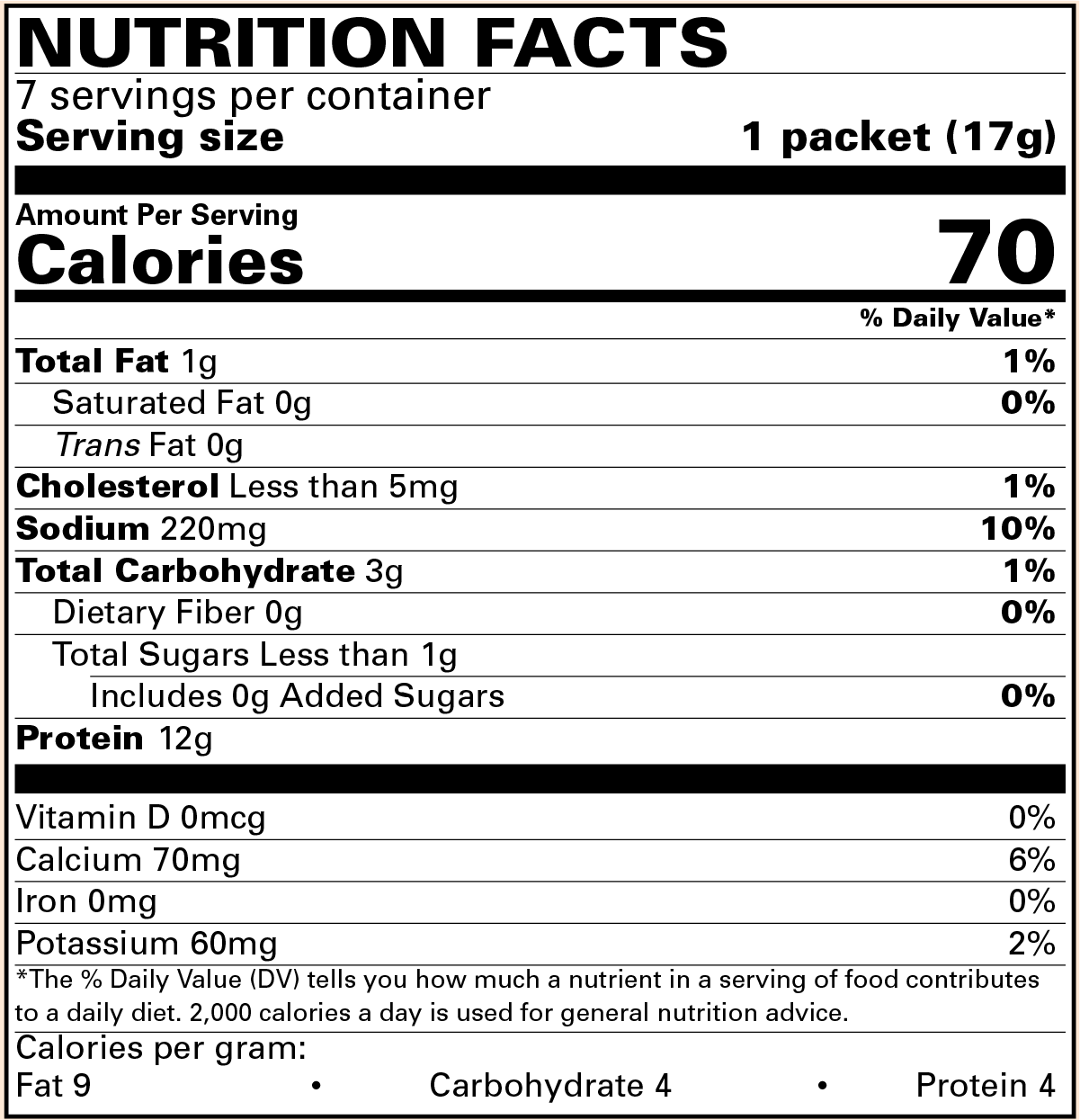 NUTRITION FACTS
7 servings per container
Serving size 1 packet (17g)

Amount Per Serving
Calories 70

% Daily Value*

Total Fat 1g 1%
Saturated Fat 0g 0%
Trans Fat 0g
Cholesterol Less than 5mg 1%
Sodium 220mg 10%
Total Carbohydrate 3g 1%
Dietary Fiber 0g 0%
Total Sugars Less than 1g
Includes 0g Added Sugars 0%
Protein 12g

Vitamin D 0mcg 0%
Calcium 70mg 6%
Iron 0mg 0%
Potassium 60mg 2%

*The % Daily Value (DV) tells you how much a nutrient in a serving of food contributes to a daily diet. 2,000 calories a day is used for general nutrition advice.

Calories per gram:
Fat 9 • Carbohydrate 4 • Protein 4